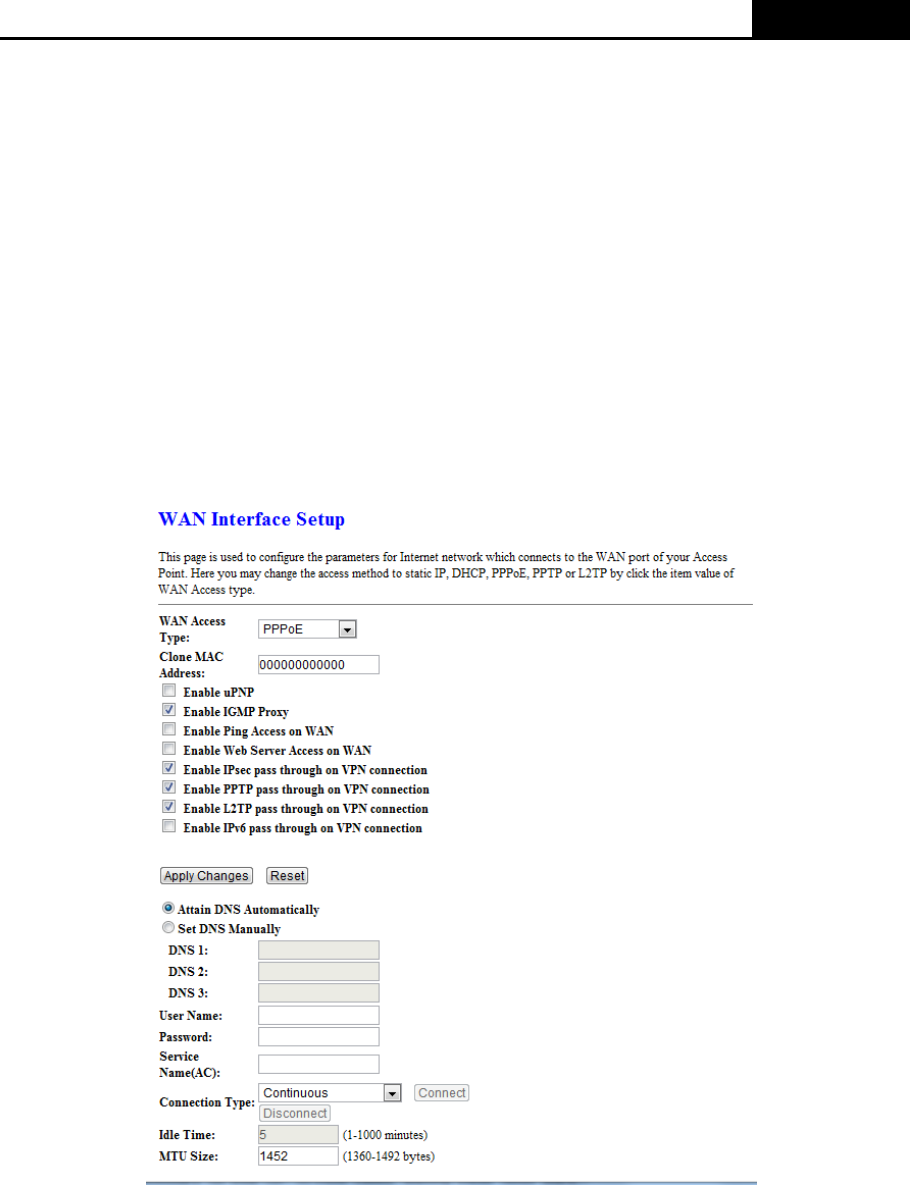 WAN Interface Setup

This page is used to configure the parameters for Internet network which connects to the WAN port of your Access Point. Here you may change the access method to static IP, DHCP, PPPoE, PPTP or L2TP by click the item value of WAN Access type.

WAN Access Type: PPPoE
Clone MAC Address: 000000000000
Enable uPNP
Enable IGMP Proxy
Enable Ping Access on WAN
Enable Web Server Access on WAN
Enable IPsec pass through on VPN connection
Enable PPTP pass through on VPN connection
Enable L2TP pass through on VPN connection
Enable IPv6 pass through on VPN connection

Apply Changes Reset

Attain DNS Automatically
Set DNS Manually
DNS 1:
DNS 2:
DNS 3:
User Name:
Password:
Service Name(AC):
Connection Type: Continuous Connect
Disconnect
Idle Time: 5 (1-1000 minutes)
MTU Size: 1452 (1360-1492 bytes)